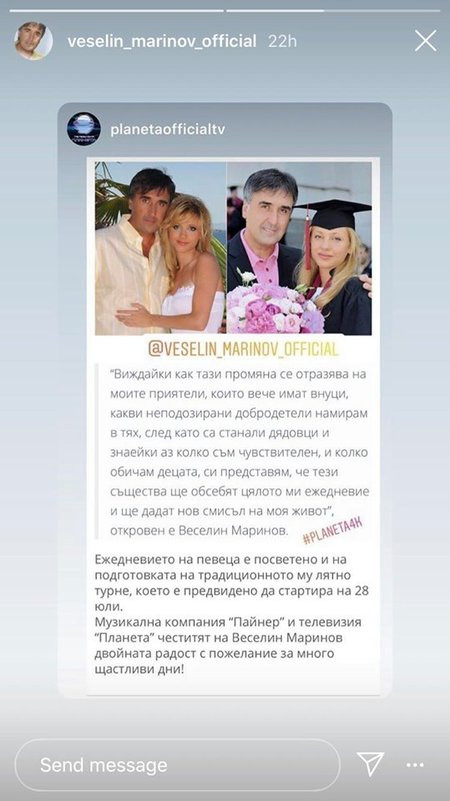 veselin_marinov_official 22h

planetaofficialtv

@VESELIN_MARINOV_OFFICIAL

"Виждайки как тази промяна се отразява на моите приятели, които вече имат внуци, какви неподозирани добродетели намирам в тях, след като са станали дядовци и знаейки аз колко съм чувствителен, и колко обичам децата, си представям, че тези същества ще обсебят цялото ми ежедневие и ще дадат нов смисъл на моя живот", откровен е Веселин Маринов.

#PLANETA4K

Ежедневието на певеца е посветено и на подготовката на традиционното му лятно турне, което е предвидено да стартира на 28 юли.
Музикална компания "Пайнер" и телевизия "Планета" честитят на Веселин Маринов двойната радост с пожелание за много щастливи дни!

Send message